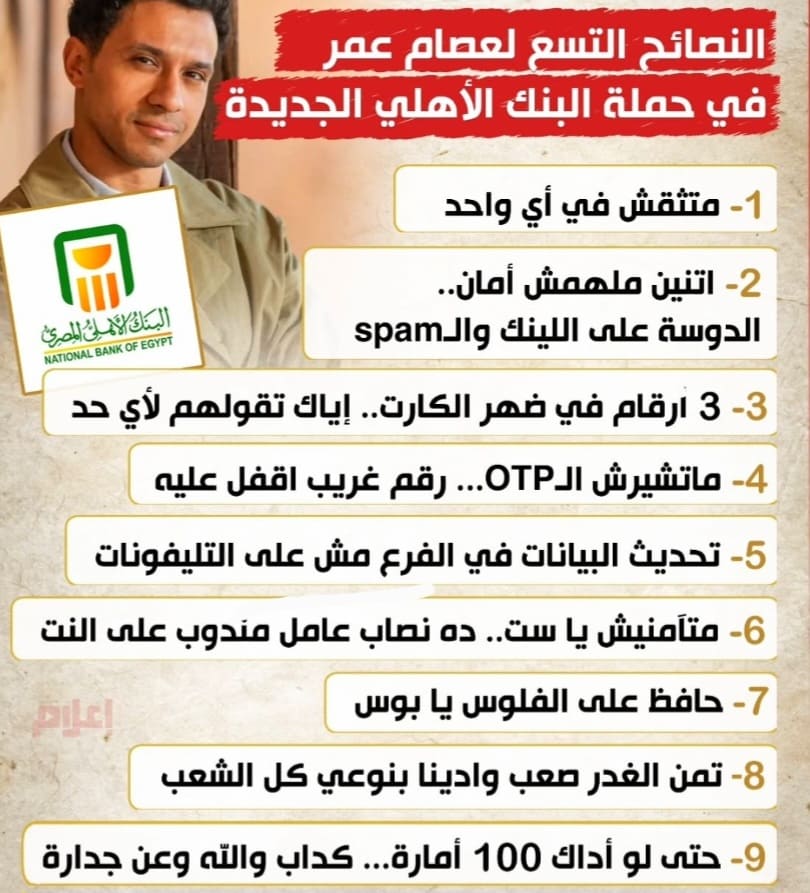 النصائح التسع لعصام عمر
في حملة البنك الأهلي الجديدة

البنك الأهلي المصري
NATIONAL BANK OF EGYPT

1- متثقش في أي واحد

2- اتنين ملهمش أمان..
الدوسة على اللينك والـspam

3- 3 ارقام في ضهر الكارت.. إياك تقولهم لأي حد

4- ماتشيرش الـOTP... رقم غريب اقفل عليه

5- تحديث البيانات في الفرع مش على التليفونات

6- متآمنيش يا ست.. ده نصاب عامل مندوب على النت

7- حافظ على الفلوس يا بوس

إعلام

8- تمن الغدر صعب وادينا بنوعي كل الشعب

9- حتى لو أداك 100 أمارة... كداب والله وعن جدارة